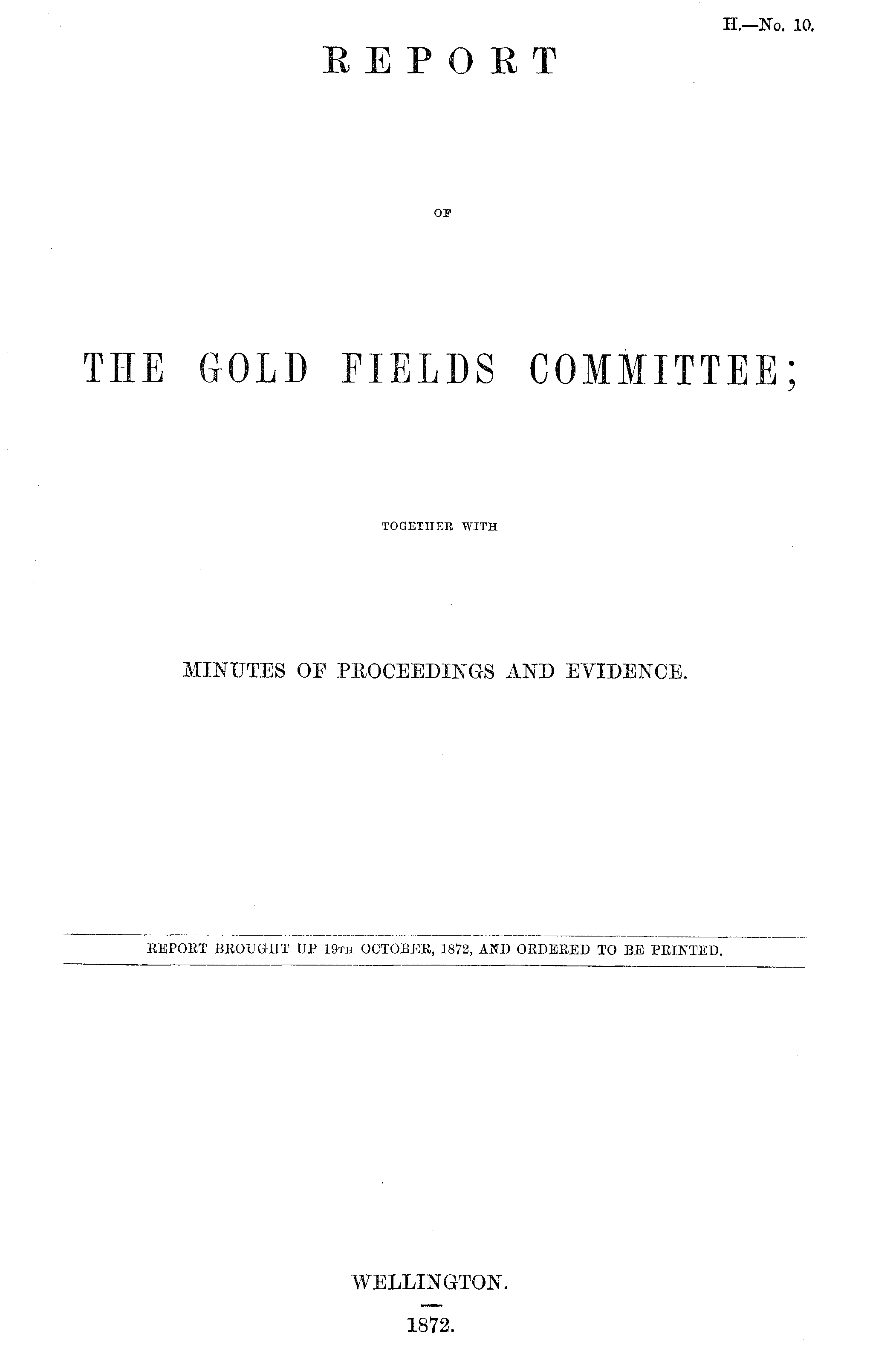 H.—No. 10.

REPORT

OF

THE GOLD FIELDS COMMITTEE;

TOGETHER WITH

MINUTES OF PROCEEDINGS AND EVIDENCE.

REPORT BROUGHT UP 19TH OCTOBER, 1872, AND ORDERED TO BE PRINTED.

WELLINGTON.

1872.